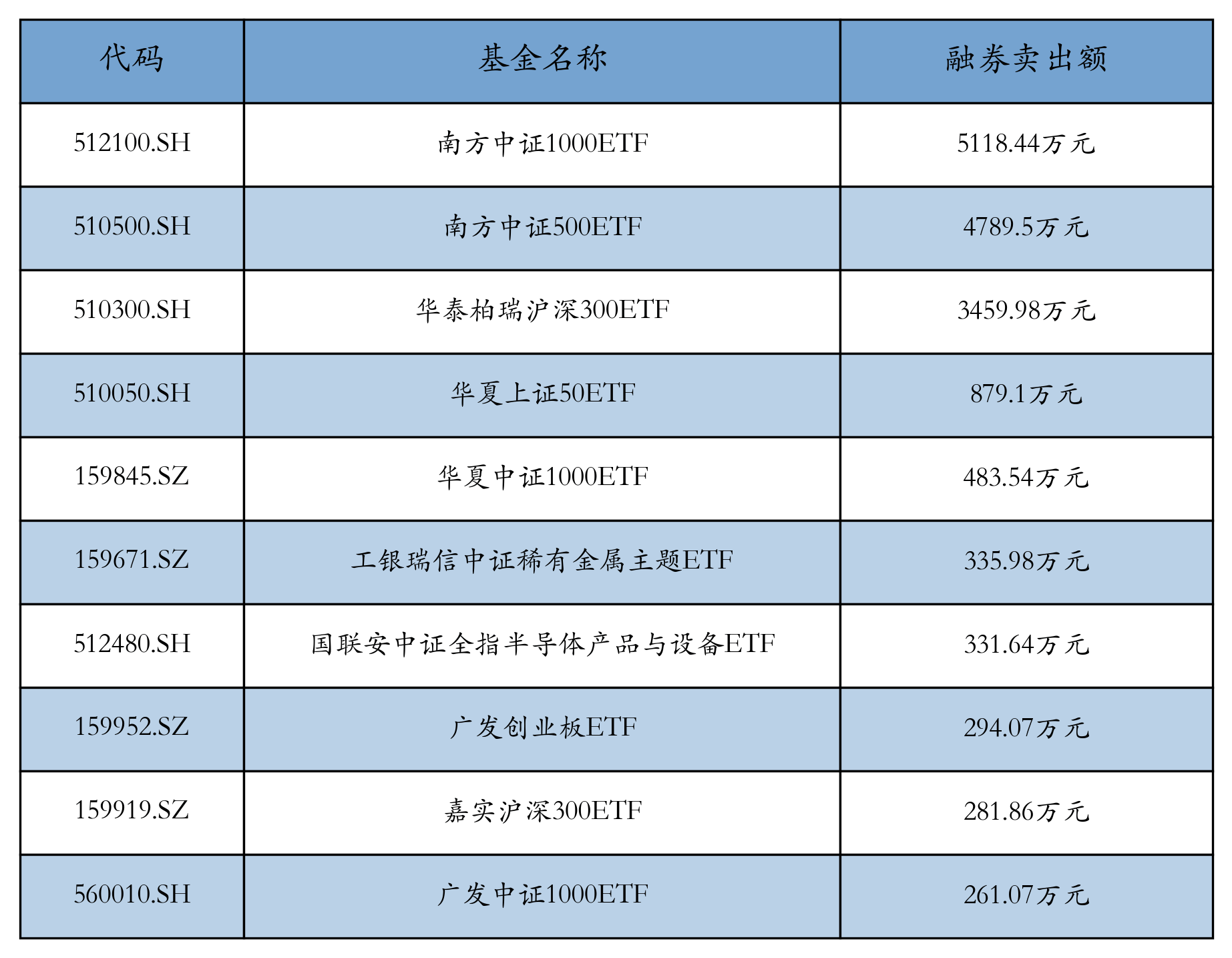 | 代码 | 基金名称 | 融券卖出额 |
|---|---|---|
| 512100.SH | 南方中证1000ETF | 5118.44万元 |
| 510500.SH | 南方中证500ETF | 4789.5万元 |
| 510300.SH | 华泰柏瑞沪深300ETF | 3459.98万元 |
| 510050.SH | 华夏上证50ETF | 879.1万元 |
| 159845.SZ | 华夏中证1000ETF | 483.54万元 |
| 159671.SZ | 工银瑞信中证稀有金属主题ETF | 335.98万元 |
| 512480.SH | 国联安中证全指半导体产品与设备ETF | 331.64万元 |
| 159952.SZ | 广发创业板ETF | 294.07万元 |
| 159919.SZ | 嘉实沪深300ETF | 281.86万元 |
| 560010.SH | 广发中证1000ETF | 261.07万元 |